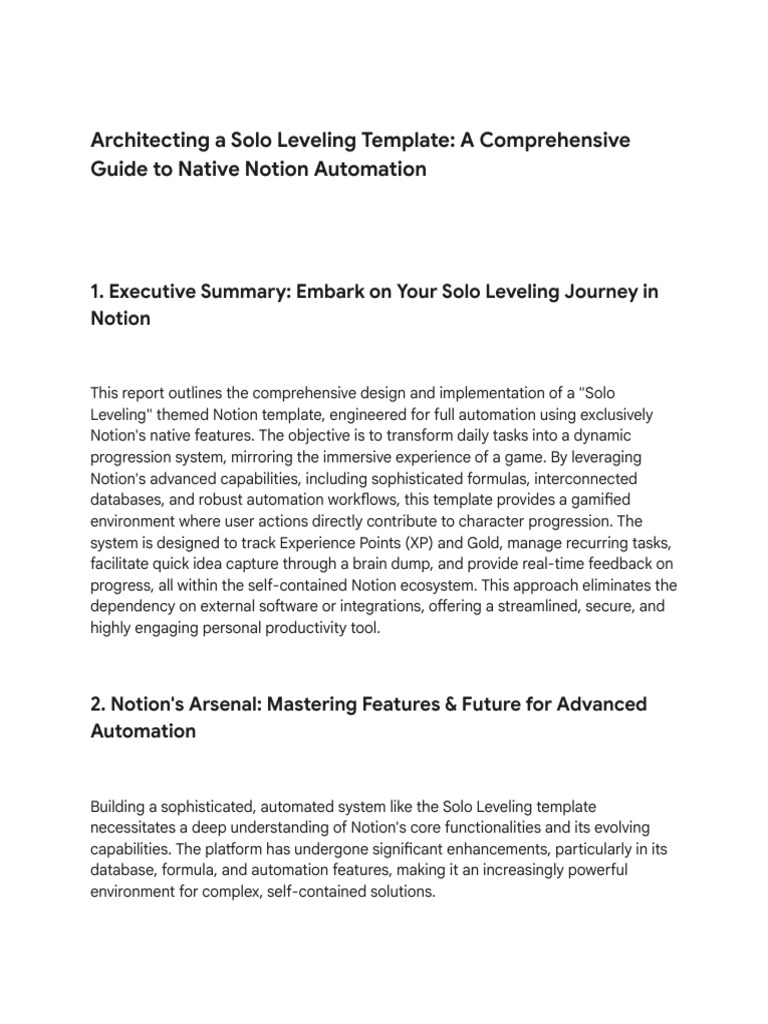 Architecting a Solo Leveling Template: A Comprehensive Guide to Native Notion Automation

1. Executive Summary: Embark on Your Solo Leveling Journey in Notion

This report outlines the comprehensive design and implementation of a "Solo Leveling" themed Notion template, engineered for full automation using exclusively Notion's native features. The objective is to transform daily tasks into a dynamic progression system, mirroring the immersive experience of a game. By leveraging Notion's advanced capabilities, including sophisticated formulas, interconnected databases, and robust automation workflows, this template provides a gamified environment where user actions directly contribute to character progression. The system is designed to track Experience Points (XP) and Gold, manage recurring tasks, facilitate quick idea capture through a brain dump, and provide real-time feedback on progress, all within the self-contained Notion ecosystem. This approach eliminates the dependency on external software or integrations, offering a streamlined, secure, and highly engaging personal productivity tool.

2. Notion's Arsenal: Mastering Features & Future for Advanced Automation

Building a sophisticated, automated system like the Solo Leveling template necessitates a deep understanding of Notion's core functionalities and its evolving capabilities. The platform has undergone significant enhancements, particularly in its database, formula, and automation features, making it an increasingly powerful environment for complex, self-contained solutions.